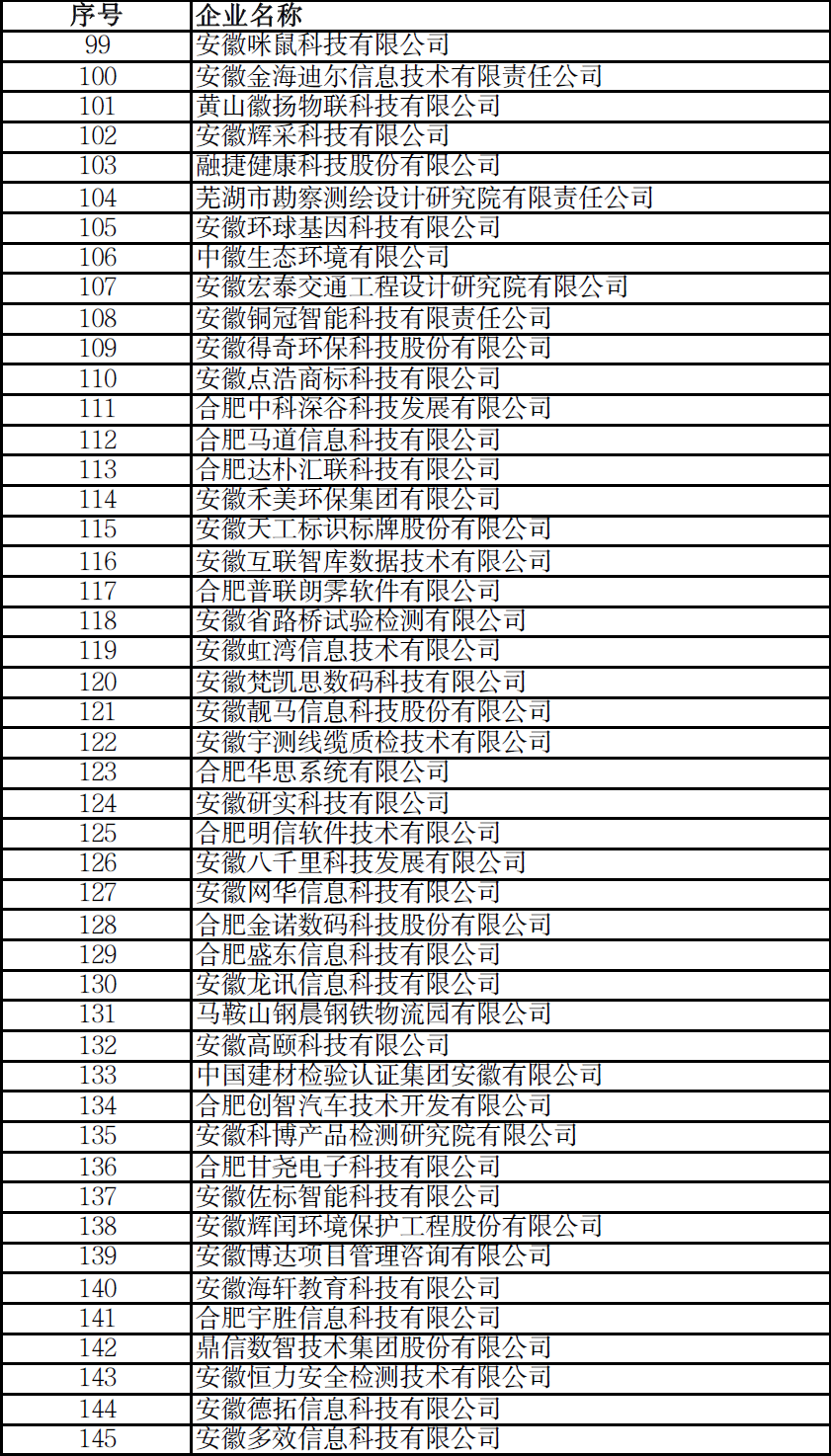 | 序号 | 企业名称 |
|---|---|
| 99 | 安徽咪鼠科技有限公司 |
| 100 | 安徽金海迪尔信息技术有限责任公司 |
| 101 | 黄山徽扬物联科技有限公司 |
| 102 | 安徽辉采科技有限公司 |
| 103 | 融捷健康科技股份有限公司 |
| 104 | 芜湖市勘察测绘设计研究院有限责任公司 |
| 105 | 安徽环球基因科技有限公司 |
| 106 | 中徽生态环境有限公司 |
| 107 | 安徽宏泰交通工程设计研究院有限公司 |
| 108 | 安徽铜冠智能科技有限责任公司 |
| 109 | 安徽得奇环保科技股份有限公司 |
| 110 | 安徽点浩商标科技有限公司 |
| 111 | 合肥中科深谷科技发展有限公司 |
| 112 | 合肥马道信息科技有限公司 |
| 113 | 合肥达朴汇联科技有限公司 |
| 114 | 安徽禾美环保集团有限公司 |
| 115 | 安徽天工标识标牌股份有限公司 |
| 116 | 安徽互联智库数据技术有限公司 |
| 117 | 合肥普联朗霁软件有限公司 |
| 118 | 安徽省路桥试验检测有限公司 |
| 119 | 安徽虹湾信息技术有限公司 |
| 120 | 安徽梵凯思数码科技有限公司 |
| 121 | 安徽靓马信息科技股份有限公司 |
| 122 | 安徽宇测线缆质检技术有限公司 |
| 123 | 合肥华思系统有限公司 |
| 124 | 安徽研实科技有限公司 |
| 125 | 合肥明信软件技术有限公司 |
| 126 | 安徽八千里科技发展有限公司 |
| 127 | 安徽网华信息科技有限公司 |
| 128 | 合肥金诺数码科技股份有限公司 |
| 129 | 合肥盛东信息科技有限公司 |
| 130 | 安徽龙讯信息科技有限公司 |
| 131 | 马鞍山钢晨钢铁物流园有限公司 |
| 132 | 安徽高颐科技有限公司 |
| 133 | 中国建材检验认证集团安徽有限公司 |
| 134 | 合肥创智汽车技术开发有限公司 |
| 135 | 安徽科博产品检测研究院有限公司 |
| 136 | 合肥甘尧电子科技有限公司 |
| 137 | 安徽佐标智能科技有限公司 |
| 138 | 安徽辉闰环境保护工程股份有限公司 |
| 139 | 安徽博达项目管理咨询有限公司 |
| 140 | 安徽海轩教育科技有限公司 |
| 141 | 合肥宇胜信息科技有限公司 |
| 142 | 鼎信数智技术集团股份有限公司 |
| 143 | 安徽恒力安全检测技术有限公司 |
| 144 | 安徽德拓信息科技有限公司 |
| 145 | 安徽多效信息科技有限公司 |